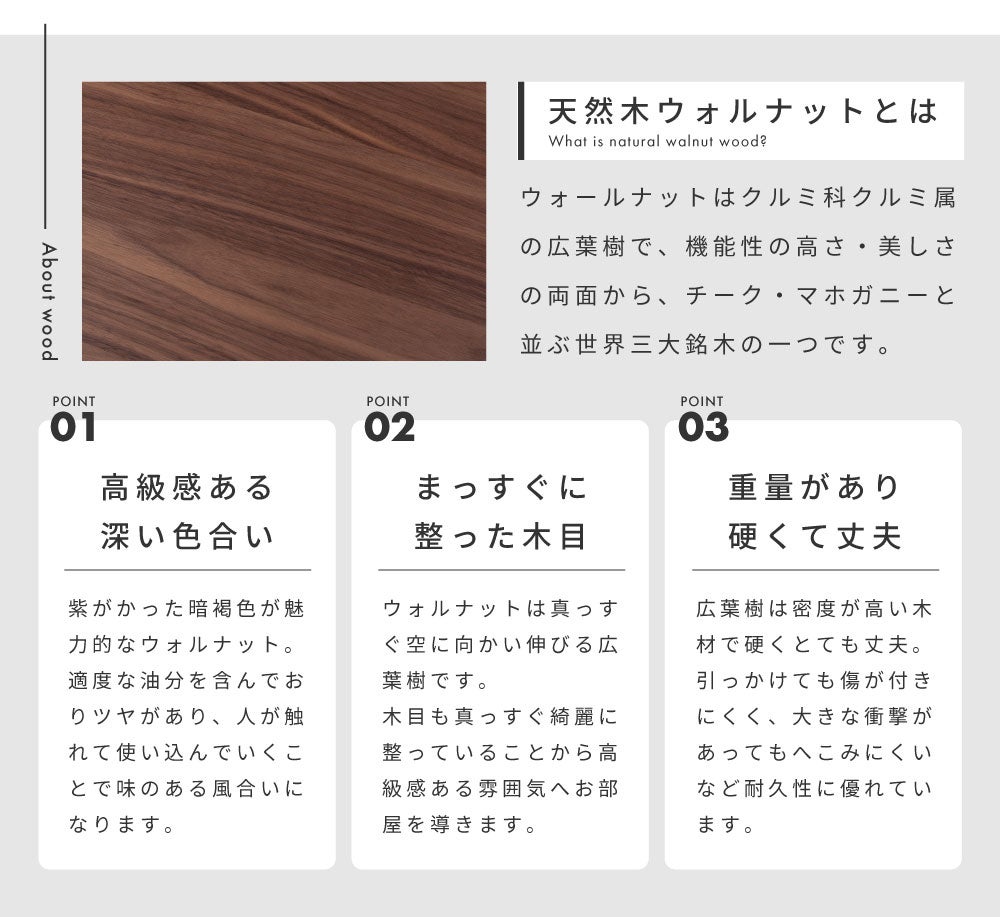 About wood

天然木ウォルナットとは
What is natural walnut wood?

ウォールナットはクルミ科クルミ属の広葉樹で、機能性の高さ・美しさの両面から、チーク・マホガニーと並ぶ世界三大銘木の一つです。

POINT
01

高級感ある
深い色合い

紫がかった暗褐色が魅力的なウォルナット。適度な油分を含んでおりツヤがあり、人が触れて使い込んでいくことで味のある風合いになります。

POINT
02

まっすぐに
整った木目

ウォルナットは真っすぐ空に向かい伸びる広葉樹です。
木目も真っすぐ綺麗に整っていることから高級感ある雰囲気へお部屋を導きます。

POINT
03

重量があり
硬くて丈夫

広葉樹は密度が高い木材で硬くとても丈夫。引っかけても傷が付きにくく、大きな衝撃があってもへこみにくいなど耐久性に優れています。